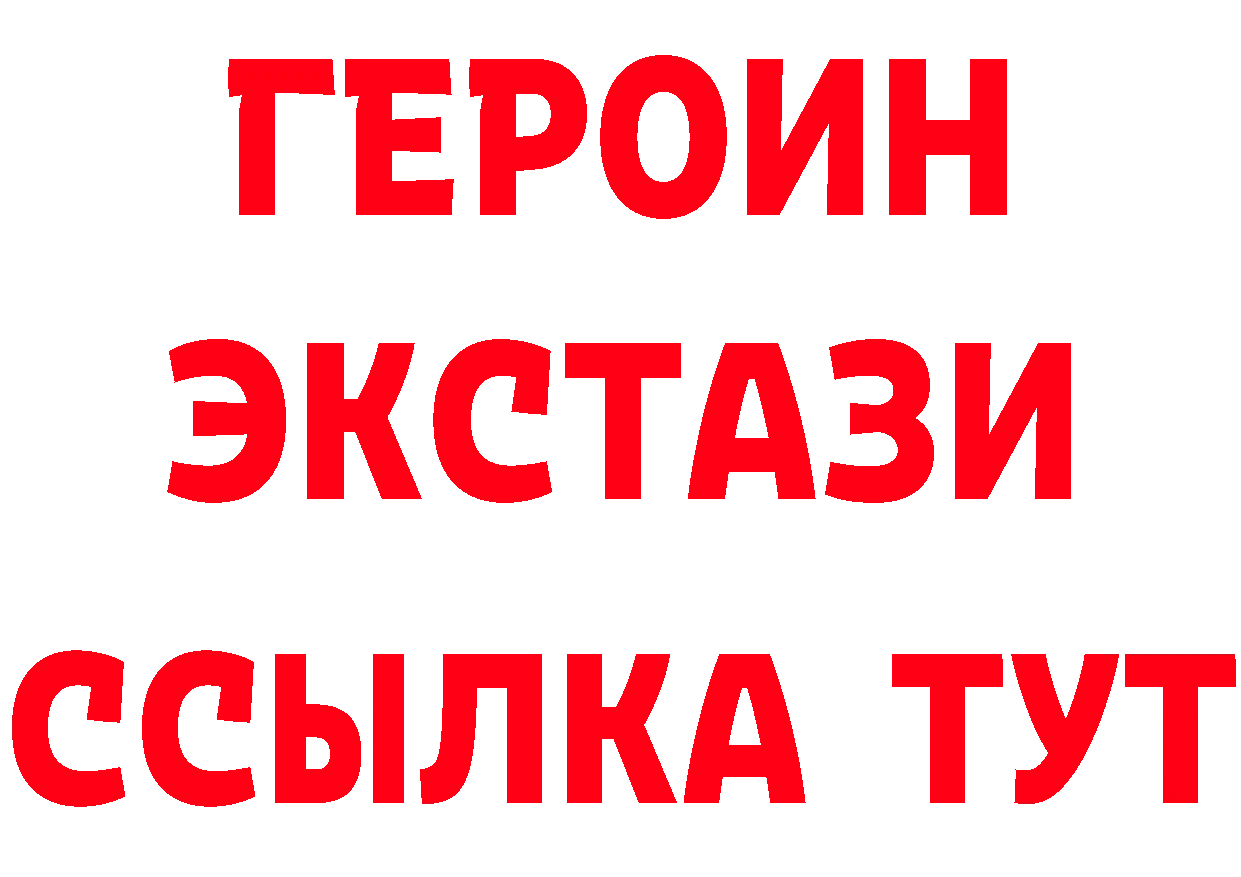 ГЕРОИН
ЭКСТАЗИ
ССЫЛКА ТУТ